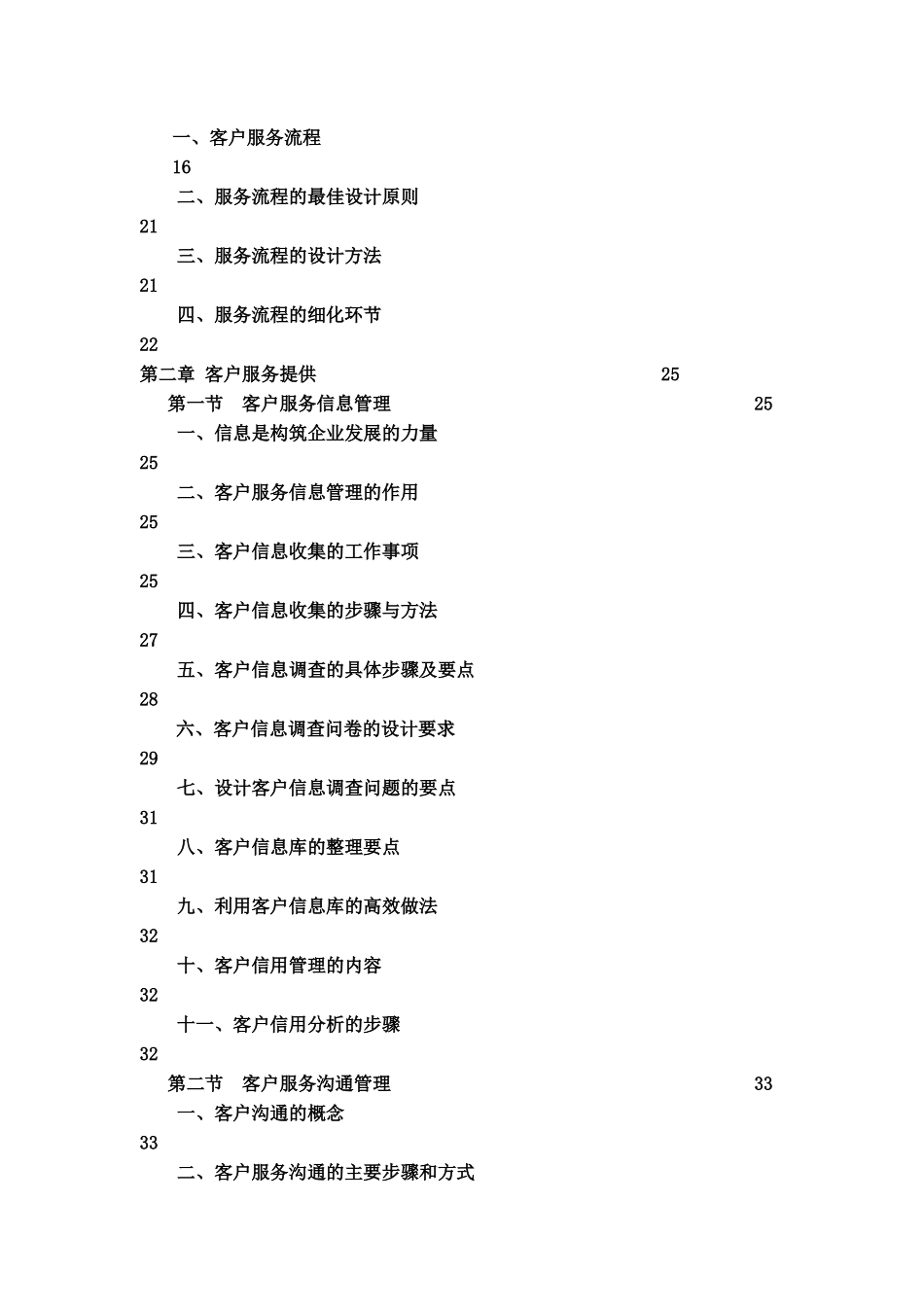 一、客户服务流程
16
二、服务流程的最佳设计原则
21
三、服务流程的设计方法
21
四、服务流程的细化环节
22
第二章 客户服务提供 25
第一节 客户服务信息管理 25
一、信息是构筑企业发展的力量
25
二、客户服务信息管理的作用
25
三、客户信息收集的工作事项
25
四、客户信息收集的步骤与方法
27
五、客户信息调查的具体步骤及要点
28
六、客户信息调查问卷的设计要求
29
七、设计客户信息调查问题的要点
31
八、客户信息库的整理要点
31
九、利用客户信息库的高效做法
32
十、客户信用管理的内容
32
十一、客户信用分析的步骤
32
第二节 客户服务沟通管理 33
一、客户沟通的概念
33
二、客户服务沟通的主要步骤和方式